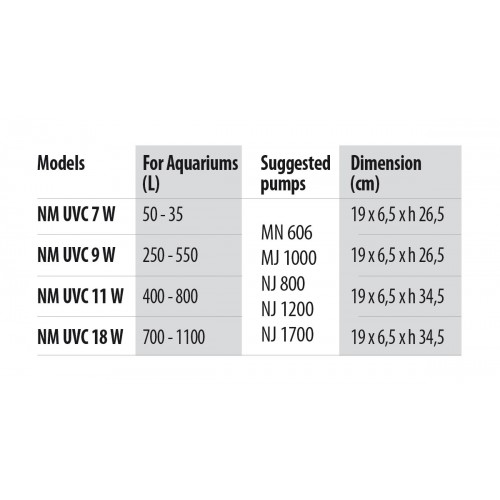 | Models | For Aquariums (L) | Suggested pumps | Dimension (cm) |
|---|---|---|---|
| NM UVC 7 W | 50 - 35 | MN 606 MJ 1000 NJ 800 NJ 1200 NJ 1700 | 19 x 6,5 x h 26,5 |
| NM UVC 9 W | 250 - 550 | | 19 x 6,5 x h 26,5 |
| NM UVC 11 W | 400 - 800 | | 19 x 6,5 x h 34,5 |
| NM UVC 18 W | 700 - 1100 | | 19 x 6,5 x h 34,5 |